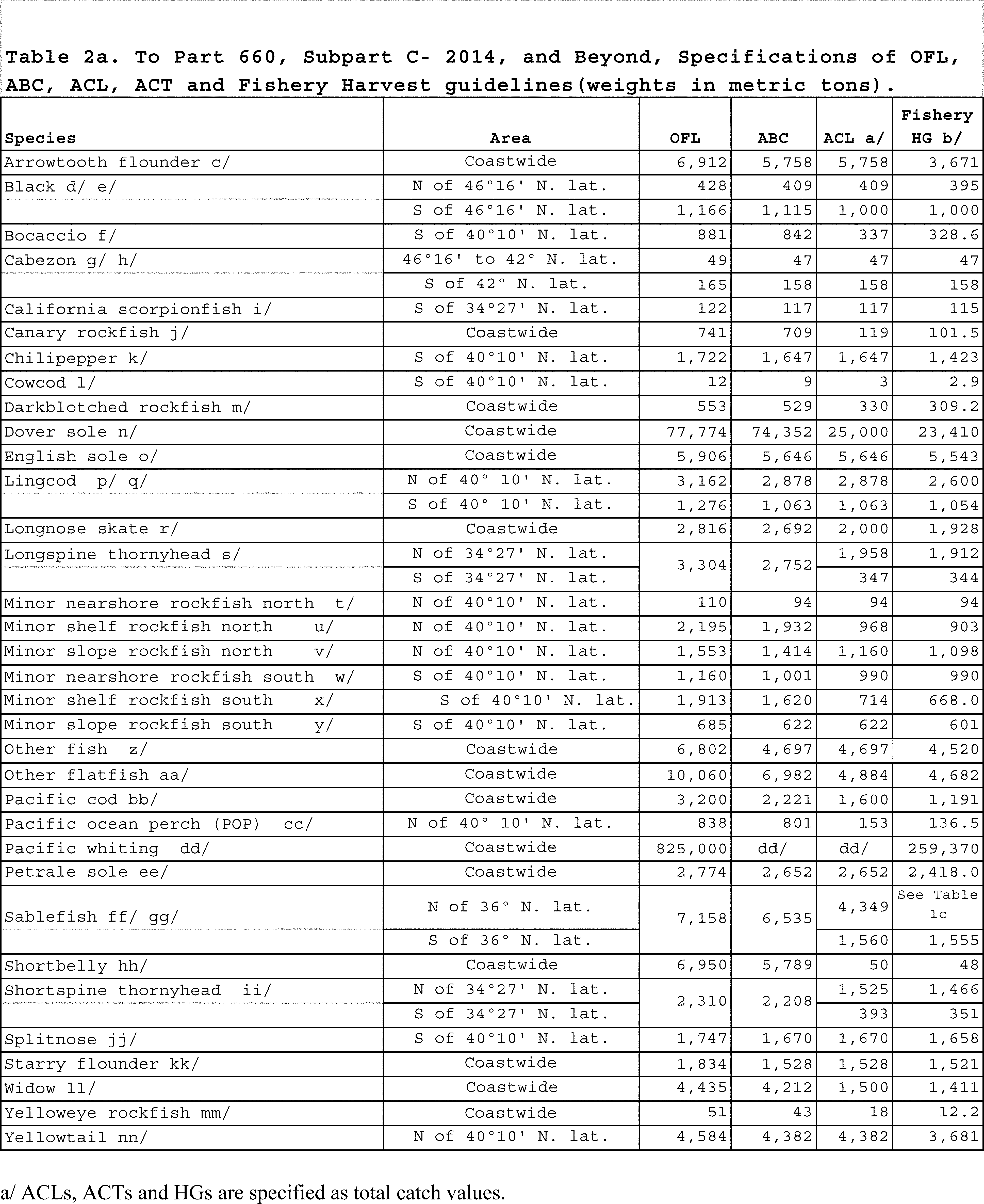 Table 2a. To Part 660, Subpart C- 2014, and Beyond, Specifications of OFL, ABC, ACL, ACT and Fishery Harvest guidelines(weights in metric tons).

| Species | Area | OFL | ABC | ACL a/ | Fishery HG b/ |
|---|---|---|---|---|---|
| Arrowtooth flounder c/ | Coastwide | 6,912 | 5,758 | 5,758 | 3,671 |
| Black d/ e/ | N of 46°16' N. lat. | 428 | 409 | 409 | 395 |
| | S of 46°16' N. lat. | 1,166 | 1,115 | 1,000 | 1,000 |
| Bocaccio f/ | S of 40°10' N. lat. | 881 | 842 | 337 | 328.6 |
| Cabezon g/ h/ | 46°16' to 42° N. lat. | 49 | 47 | 47 | 47 |
| | S of 42° N. lat. | 165 | 158 | 158 | 158 |
| California scorpionfish i/ | S of 34°27' N. lat. | 122 | 117 | 117 | 115 |
| Canary rockfish j/ | Coastwide | 741 | 709 | 119 | 101.5 |
| Chilipepper k/ | S of 40°10' N. lat. | 1,722 | 1,647 | 1,647 | 1,423 |
| Cowcod l/ | S of 40°10' N. lat. | 12 | 9 | 3 | 2.9 |
| Darkblotched rockfish m/ | Coastwide | 553 | 529 | 330 | 309.2 |
| Dover sole n/ | Coastwide | 77,774 | 74,352 | 25,000 | 23,410 |
| English sole o/ | Coastwide | 5,906 | 5,646 | 5,646 | 5,543 |
| Lingcod p/ q/ | N of 40° 10' N. lat. | 3,162 | 2,878 | 2,878 | 2,600 |
| | S of 40° 10' N. lat. | 1,276 | 1,063 | 1,063 | 1,054 |
| Longnose skate r/ | Coastwide | 2,816 | 2,692 | 2,000 | 1,928 |
| Longspine thornyhead s/ | N of 34°27' N. lat. | 3,304 | 2,752 | 1,958 | 1,912 |
| | S of 34°27' N. lat. | | | 347 | 344 |
| Minor nearshore rockfish north t/ | N of 40°10' N. lat. | 110 | 94 | 94 | 94 |
| Minor shelf rockfish north u/ | N of 40°10' N. lat. | 2,195 | 1,932 | 968 | 903 |
| Minor slope rockfish north v/ | N of 40°10' N. lat. | 1,553 | 1,414 | 1,160 | 1,098 |
| Minor nearshore rockfish south w/ | S of 40°10' N. lat. | 1,160 | 1,001 | 990 | 990 |
| Minor shelf rockfish south x/ | S of 40°10' N. lat. | 1,913 | 1,620 | 714 | 668.0 |
| Minor slope rockfish south y/ | S of 40°10' N. lat. | 685 | 622 | 622 | 601 |
| Other fish z/ | Coastwide | 6,802 | 4,697 | 4,697 | 4,520 |
| Other flatfish aa/ | Coastwide | 10,060 | 6,982 | 4,884 | 4,682 |
| Pacific cod bb/ | Coastwide | 3,200 | 2,221 | 1,600 | 1,191 |
| Pacific ocean perch (POP) cc/ | N of 40° 10' N. lat. | 838 | 801 | 153 | 136.5 |
| Pacific whiting dd/ | Coastwide | 825,000 | dd/ | dd/ | 259,370 |
| Petrale sole ee/ | Coastwide | 2,774 | 2,652 | 2,652 | 2,418.0 |
| Sablefish ff/ gg/ | N of 36° N. lat. | 7,158 | 6,535 | 4,349 | See Table 1c |
| | S of 36° N. lat. | | | 1,560 | 1,555 |
| Shortbelly hh/ | Coastwide | 6,950 | 5,789 | 50 | 48 |
| Shortspine thornyhead ii/ | N of 34°27' N. lat. | 2,310 | 2,208 | 1,525 | 1,466 |
| | S of 34°27' N. lat. | | | 393 | 351 |
| Splitnose jj/ | S of 40°10' N. lat. | 1,747 | 1,670 | 1,670 | 1,658 |
| Starry flounder kk/ | Coastwide | 1,834 | 1,528 | 1,528 | 1,521 |
| Widow ll/ | Coastwide | 4,435 | 4,212 | 1,500 | 1,411 |
| Yelloweye rockfish mm/ | Coastwide | 51 | 43 | 18 | 12.2 |
| Yellowtail nn/ | N of 40°10' N. lat. | 4,584 | 4,382 | 4,382 | 3,681 |

a/ ACLs, ACTs and HGs are specified as total catch values.